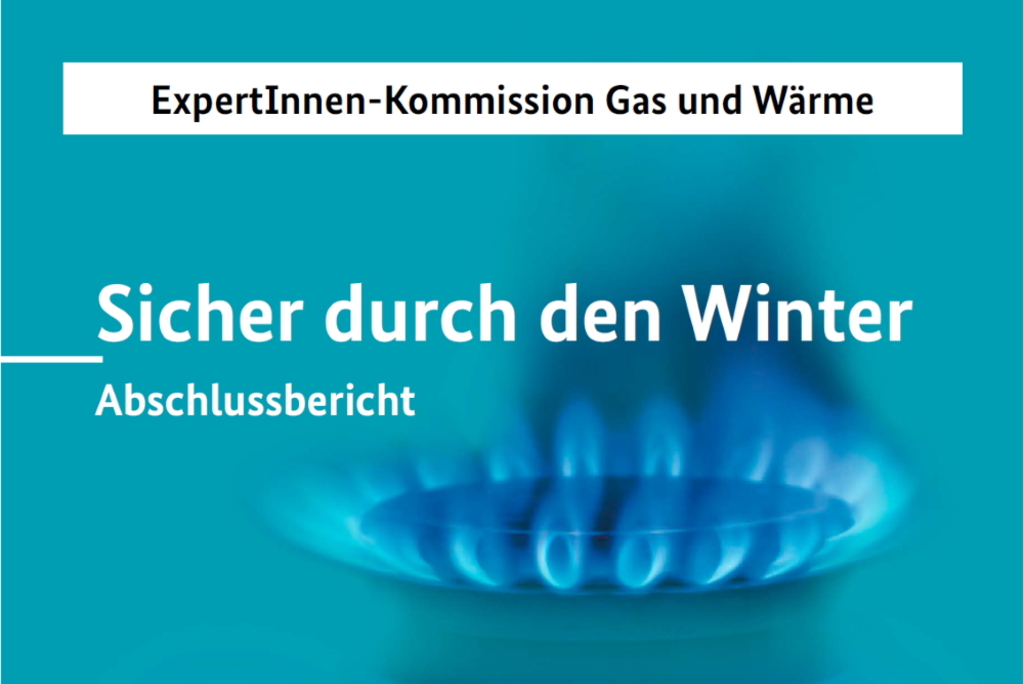 ExpertInnen-Kommission Gas und Wärme

Sicher durch den Winter

Abschlussbericht